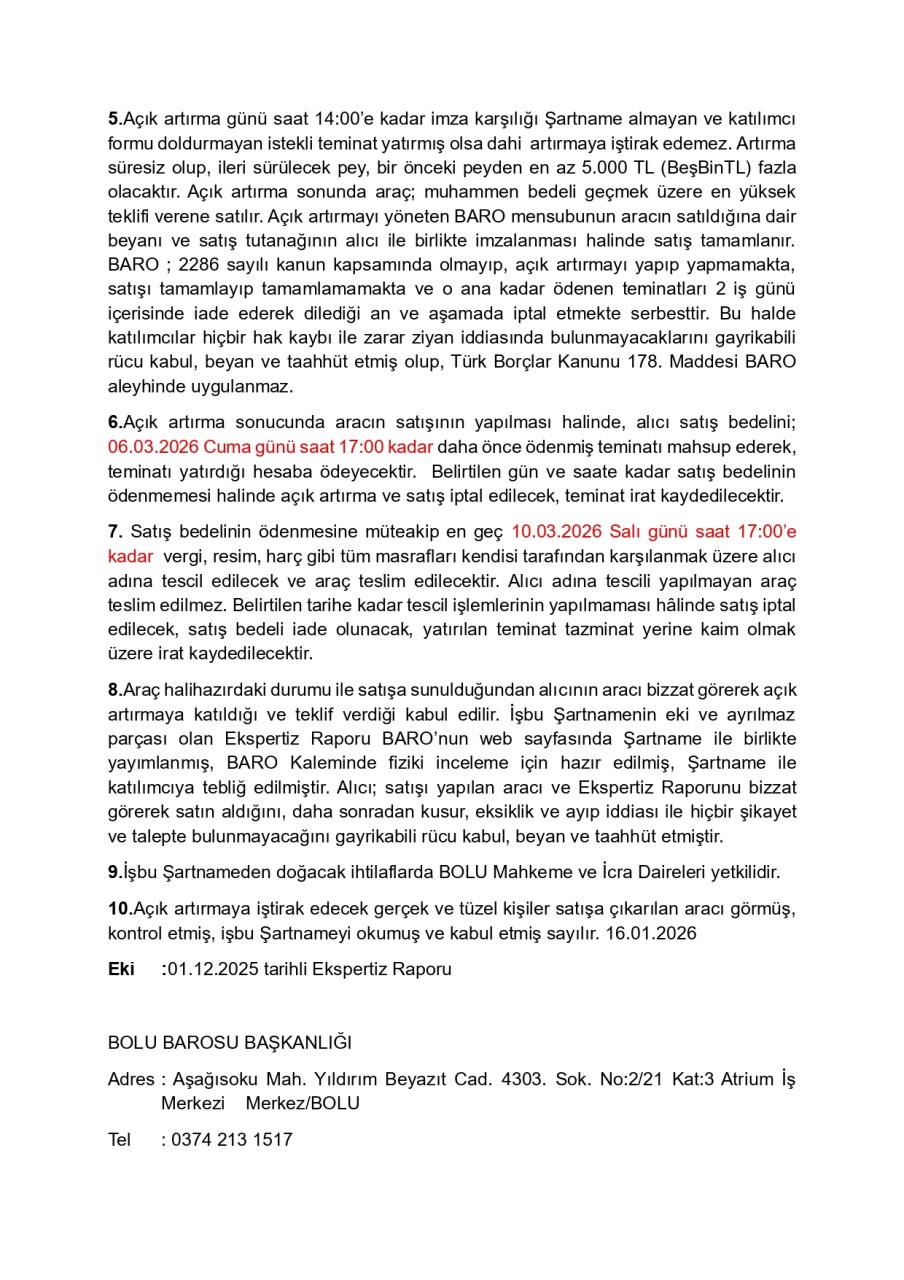 5.Açık artırma günü saat 14:00'e kadar imza karşılığı Şartname almayan ve katılımcı formu doldurmayan istekli teminat yatırmış olsa dahi artırmaya iştirak edemez. Artırma süresiz olup, ileri sürülecek pey, bir önceki peyden en az 5.000 TL (BeşBinTL) fazla olacaktır. Açık artırma sonunda araç; muhammen bedeli geçmek üzere en yüksek teklifi verene satılır. Açık artırmayı yöneten BARO mensubunun aracın satıldığına dair beyanı ve satış tutanağının alıcı ile birlikte imzalanması halinde satış tamamlanır. BARO ; 2286 sayılı kanun kapsamında olmayıp, açık artırmayı yapıp yapmamakta, satışı tamamlayıp tamamlamamakta ve o ana kadar ödenen teminatları 2 iş günü içerisinde iade ederek dilediği an ve aşamada iptal etmekte serbesttir. Bu halde katılımcılar hiçbir hak kaybı ile zarar ziyan iddiasında bulunmayacaklarını gayrikabili rücu kabul, beyan ve taahhüt etmiş olup, Türk Borçlar Kanunu 178. Maddesi BARO aleyhinde uygulanmaz.

6.Açık artırma sonucunda aracın satışının yapılması halinde, alıcı satış bedelini; 06.03.2026 Cuma günü saat 17:00 kadar daha önce ödenmiş teminatı mahsup ederek, teminatı yatırdığı hesaba ödeyecektir. Belirtilen gün ve saate kadar satış bedelinin ödenmemesi halinde açık artırma ve satış iptal edilecek, teminat irat kaydedilecektir.

7. Satış bedelinin ödenmesine müteakip en geç 10.03.2026 Salı günü saat 17:00'e kadar vergi, resim, harç gibi tüm masrafları kendisi tarafından karşılanmak üzere alıcı adına tescil edilecek ve araç teslim edilecektir. Alıcı adına tescili yapılmayan araç teslim edilmez. Belirtilen tarihe kadar tescil işlemlerinin yapılmaması hâlinde satış iptal edilecek, satış bedeli iade olunacak, yatırılan teminat tazminat yerine kaim olmak üzere irat kaydedilecektir.

8.Araç halihazırdaki durumu ile satışa sunulduğundan alıcının aracı bizzat görerek açık artırmaya katıldığı ve teklif verdiği kabul edilir. İşbu Şartnamenin eki ve ayrılmaz parçası olan Ekspertiz Raporu BARO'nun web sayfasında Şartname ile birlikte yayımlanmış, BARO Kaleminde fiziki inceleme için hazır edilmiş, Şartname ile katılımcıya tebliğ edilmiştir. Alıcı; satışı yapılan aracı ve Ekspertiz Raporunu bizzat görerek satın aldığını, daha sonradan kusur, eksiklik ve ayıp iddiası ile hiçbir şikayet ve talepte bulunmayacağını gayrikabili rücu kabul, beyan ve taahhüt etmiştir.

9.İşbu Şartnameden doğacak ihtilaflarda BOLU Mahkeme ve İcra Daireleri yetkilidir.

10.Açık artırmaya iştirak edecek gerçek ve tüzel kişiler satışa çıkarılan aracı görmüş, kontrol etmiş, işbu Şartnameyi okumuş ve kabul etmiş sayılır. 16.01.2026

Eki :01.12.2025 tarihli Ekspertiz Raporu

BOLU BAROSU BAŞKANLIĞI

Adres : Aşağısoku Mah. Yıldırım Beyazıt Cad. 4303. Sok. No:2/21 Kat:3 Atrium İş Merkezi Merkez/BOLU

Tel : 0374 213 1517